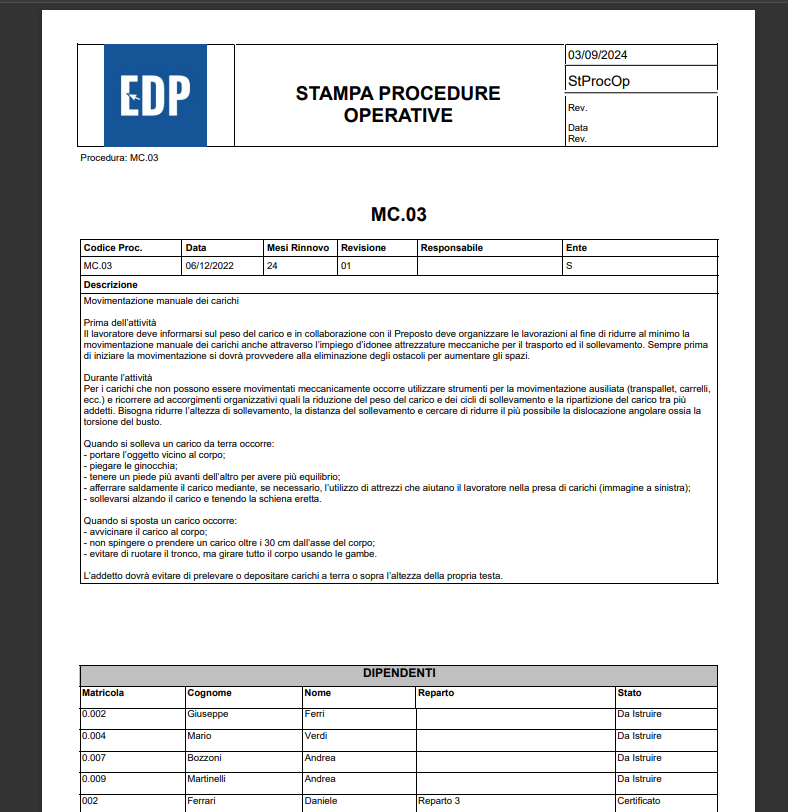 EDP

STAMPA PROCEDURE OPERATIVE

03/09/2024
StProcOp
Rev.
Data Rev.

Procedura: MC.03

MC.03

| Codice Proc. | Data | Mesi Rinnovo | Revisione | Responsabile | Ente |
|---|---|---|---|---|---|
| MC.03 | 06/12/2022 | 24 | 01 | | S |

Descrizione

Movimentazione manuale dei carichi

Prima dell'attività
Il lavoratore deve informarsi sul peso del carico e in collaborazione con il Preposto deve organizzare le lavorazioni al fine di ridurre al minimo la movimentazione manuale dei carichi anche attraverso l'impiego d'idonee attrezzature meccaniche per il trasporto ed il sollevamento. Sempre prima di iniziare la movimentazione si dovrà provvedere alla eliminazione degli ostacoli per aumentare gli spazi.

Durante l'attività
Per i carichi che non possono essere movimentati meccanicamente occorre utilizzare strumenti per la movimentazione ausiliata (transpallet, carrelli, ecc.) e ricorrere ad accorgimenti organizzativi quali la riduzione del peso del carico e dei cicli di sollevamento e la ripartizione del carico tra più addetti. Bisogna ridurre l'altezza di sollevamento, la distanza del sollevamento e cercare di ridurre il più possibile la dislocazione angolare ossia la torsione del busto.

Quando si solleva un carico da terra occorre:
- portare l'oggetto vicino al corpo;
- piegare le ginocchia;
- tenere un piede più avanti dell'altro per avere più equilibrio;
- afferrare saldamente il carico mediante, se necessario, l'utilizzo di attrezzi che aiutano il lavoratore nella presa di carichi (immagine a sinistra);
- sollevarsi alzando il carico e tenendo la schiena eretta.

Quando si sposta un carico occorre:
- avvicinare il carico al corpo;
- non spingere o prendere un carico oltre i 30 cm dall'asse del corpo;
- evitare di ruotare il tronco, ma girare tutto il corpo usando le gambe.

L'addetto dovrà evitare di prelevare o depositare carichi a terra o sopra l'altezza della propria testa.

DIPENDENTI

| Matricola | Cognome | Nome | Reparto | Stato |
|---|---|---|---|---|
| 0.002 | Giuseppe | Ferri | | Da Istruire |
| 0.004 | Mario | Verdi | | Da Istruire |
| 0.007 | Bozzoni | Andrea | | Da Istruire |
| 0.009 | Martinelli | Andrea | | Da Istruire |
| 002 | Ferrari | Daniele | Reparto 3 | Certificato |